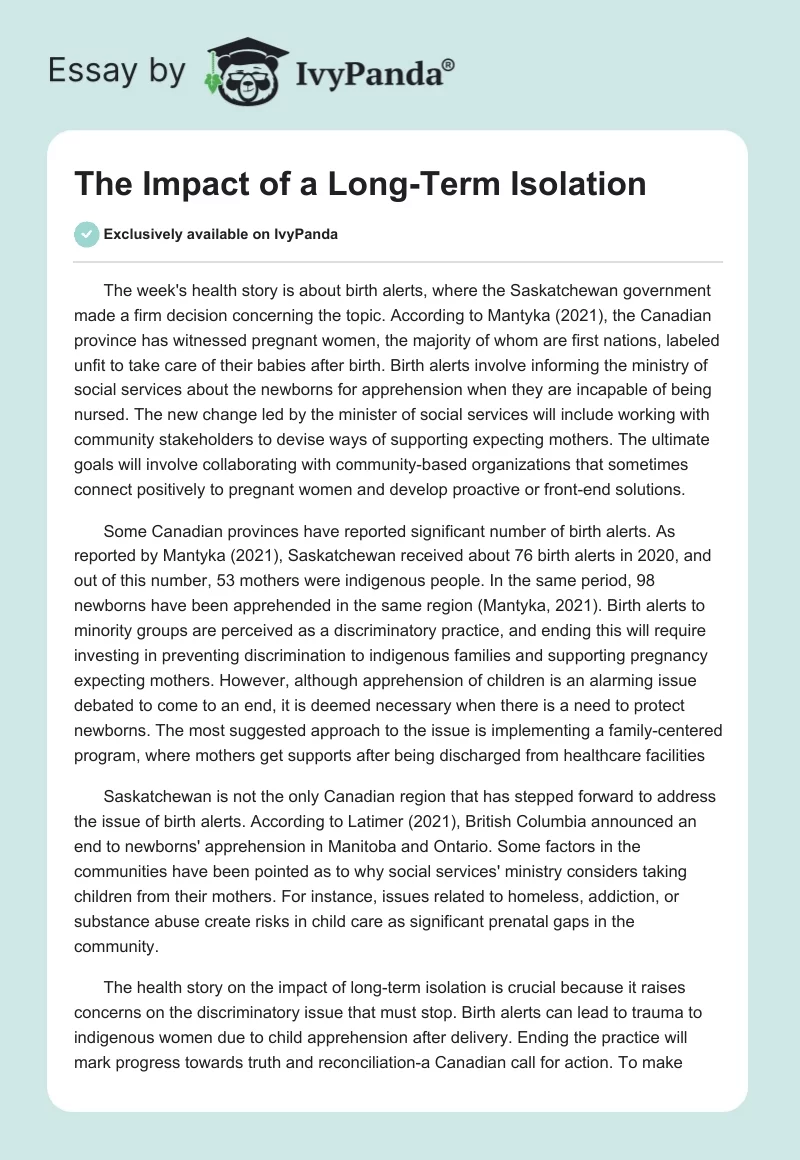 Essay by IvyPanda®

The Impact of a Long-Term Isolation

Exclusively available on IvyPanda

The week's health story is about birth alerts, where the Saskatchewan government made a firm decision concerning the topic. According to Mantyka (2021), the Canadian province has witnessed pregnant women, the majority of whom are first nations, labeled unfit to take care of their babies after birth. Birth alerts involve informing the ministry of social services about the newborns for apprehension when they are incapable of being nursed. The new change led by the minister of social services will include working with community stakeholders to devise ways of supporting expecting mothers. The ultimate goals will involve collaborating with community-based organizations that sometimes connect positively to pregnant women and develop proactive or front-end solutions.

Some Canadian provinces have reported significant number of birth alerts. As reported by Mantyka (2021), Saskatchewan received about 76 birth alerts in 2020, and out of this number, 53 mothers were indigenous people. In the same period, 98 newborns have been apprehended in the same region (Mantyka, 2021). Birth alerts to minority groups are perceived as a discriminatory practice, and ending this will require investing in preventing discrimination to indigenous families and supporting pregnancy expecting mothers. However, although apprehension of children is an alarming issue debated to come to an end, it is deemed necessary when there is a need to protect newborns. The most suggested approach to the issue is implementing a family-centered program, where mothers get supports after being discharged from healthcare facilities

Saskatchewan is not the only Canadian region that has stepped forward to address the issue of birth alerts. According to Latimer (2021), British Columbia announced an end to newborns' apprehension in Manitoba and Ontario. Some factors in the communities have been pointed as to why social services' ministry considers taking children from their mothers. For instance, issues related to homeless, addiction, or substance abuse create risks in child care as significant prenatal gaps in the community.

The health story on the impact of long-term isolation is crucial because it raises concerns on the discriminatory issue that must stop. Birth alerts can lead to trauma to indigenous women due to child apprehension after delivery. Ending the practice will mark progress towards truth and reconciliation-a Canadian call for action. To make